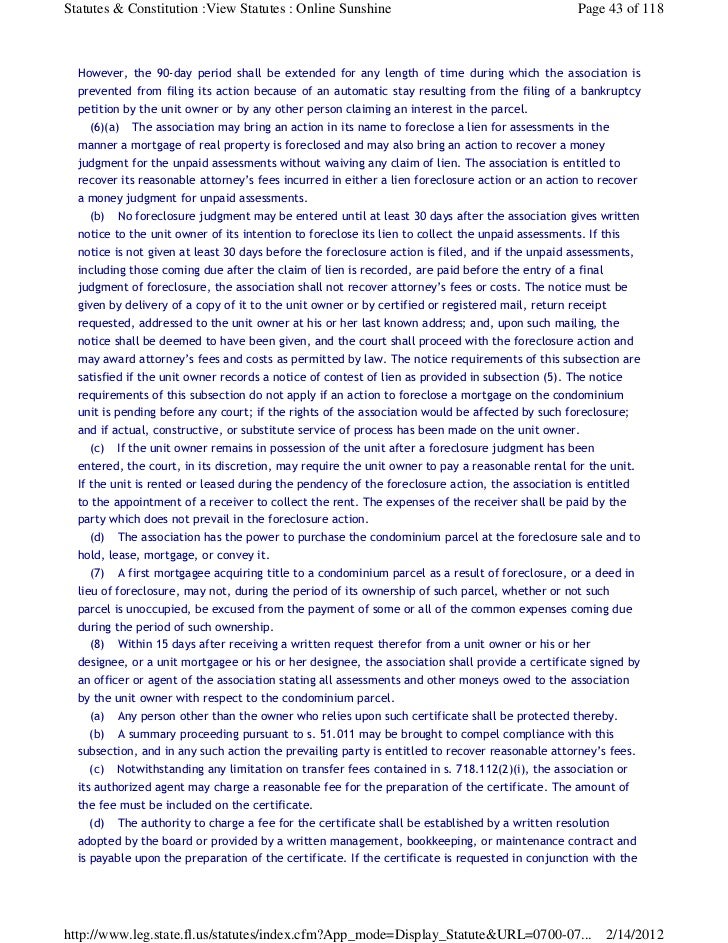 Statutes & Constitution :View Statutes : Online Sunshine

Page 43 of 118

However, the 90-day period shall be extended for any length of time during which the association is prevented from filing its action because of an automatic stay resulting from the filing of a bankruptcy petition by the unit owner or by any other person claiming an interest in the parcel.

(6)(a) The association may bring an action in its name to foreclose a lien for assessments in the manner a mortgage of real property is foreclosed and may also bring an action to recover a money judgment for the unpaid assessments without waiving any claim of lien. The association is entitled to recover its reasonable attorney's fees incurred in either a lien foreclosure action or an action to recover a money judgment for unpaid assessments.

(b) No foreclosure judgment may be entered until at least 30 days after the association gives written notice to the unit owner of its intention to foreclose its lien to collect the unpaid assessments. If this notice is not given at least 30 days before the foreclosure action is filed, and if the unpaid assessments, including those coming due after the claim of lien is recorded, are paid before the entry of a final judgment of foreclosure, the association shall not recover attorney's fees or costs. The notice must be given by delivery of a copy of it to the unit owner or by certified or registered mail, return receipt requested, addressed to the unit owner at his or her last known address; and, upon such mailing, the notice shall be deemed to have been given, and the court shall proceed with the foreclosure action and may award attorney's fees and costs as permitted by law. The notice requirements of this subsection are satisfied if the unit owner records a notice of contest of lien as provided in subsection (5). The notice requirements of this subsection do not apply if an action to foreclose a mortgage on the condominium unit is pending before any court; if the rights of the association would be affected by such foreclosure; and if actual, constructive, or substitute service of process has been made on the unit owner.

(c) If the unit owner remains in possession of the unit after a foreclosure judgment has been entered, the court, in its discretion, may require the unit owner to pay a reasonable rental for the unit. If the unit is rented or leased during the pendency of the foreclosure action, the association is entitled to the appointment of a receiver to collect the rent. The expenses of the receiver shall be paid by the party which does not prevail in the foreclosure action.

(d) The association has the power to purchase the condominium parcel at the foreclosure sale and to hold, lease, mortgage, or convey it.

(7) A first mortgagee acquiring title to a condominium parcel as a result of foreclosure, or a deed in lieu of foreclosure, may not, during the period of its ownership of such parcel, whether or not such parcel is unoccupied, be excused from the payment of some or all of the common expenses coming due during the period of such ownership.

(8) Within 15 days after receiving a written request therefor from a unit owner or his or her designee, or a unit mortgagee or his or her designee, the association shall provide a certificate signed by an officer or agent of the association stating all assessments and other moneys owed to the association by the unit owner with respect to the condominium parcel.

(a) Any person other than the owner who relies upon such certificate shall be protected thereby.

(b) A summary proceeding pursuant to s. 51.011 may be brought to compel compliance with this subsection, and in any such action the prevailing party is entitled to recover reasonable attorney's fees.

(c) Notwithstanding any limitation on transfer fees contained in s. 718.112(2)(i), the association or its authorized agent may charge a reasonable fee for the preparation of the certificate. The amount of the fee must be included on the certificate.

(d) The authority to charge a fee for the certificate shall be established by a written resolution adopted by the board or provided by a written management, bookkeeping, or maintenance contract and is payable upon the preparation of the certificate. If the certificate is requested in conjunction with the

http://www.leg.state.fl.us/statutes/index.cfm?App_mode=Display_Statute&URL=0700-07... 2/14/2012